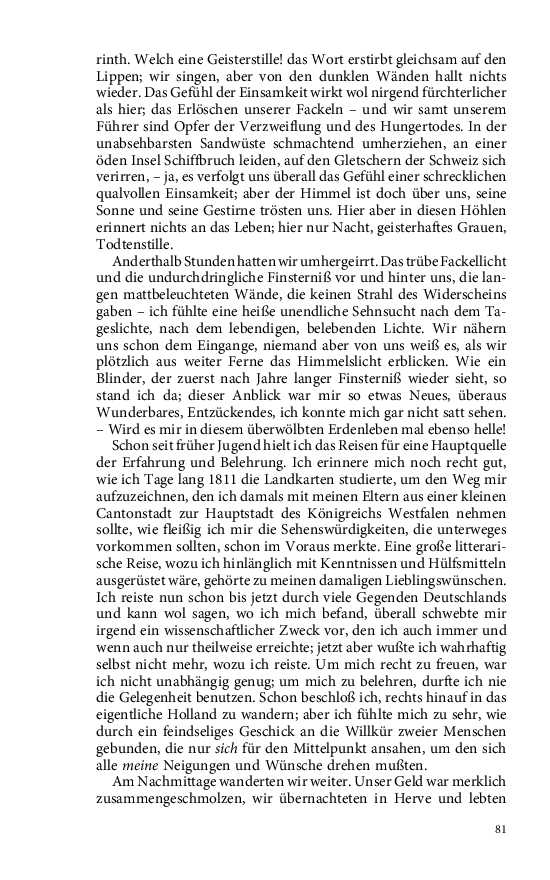 rinth. Welch eine Geisterstille! das Wort erstirbt gleichsam auf den Lippen; wir singen, aber von den dunklen Wänden hallt nichts wieder. Das Gefühl der Einsamkeit wirkt wol nirgend fürchterlicher als hier; das Erlöschen unserer Fackeln – und wir samt unserem Führer sind Opfer der Verzweiflung und des Hungertodes. In der unabsehbarsten Sandwüste schmachtend umherziehen, an einer öden Insel Schiffbruch leiden, auf den Gletschern der Schweiz sich verirren, – ja, es verfolgt uns überall das Gefühl einer schrecklichen qualvollen Einsamkeit; aber der Himmel ist doch über uns, seine Sonne und seine Gestirne trösten uns. Hier aber in diesen Höhlen erinnert nichts an das Leben; hier nur Nacht, geisterhaftes Grauen, Todtenstille.

Anderthalb Stunden hatten wir umhergeirrt. Das trübe Fackellicht und die undurchdringliche Finsterniß vor und hinter uns, die langen mattbeleuchteten Wände, die keinen Strahl des Widerscheins gaben – ich fühlte eine heiße unendliche Sehnsucht nach dem Tageslichte, nach dem lebendigen, belebenden Lichte. Wir nähern uns schon dem Eingange, niemand aber von uns weiß es, als wir plötzlich aus weiter Ferne das Himmelslicht erblicken. Wie ein Blinder, der zuerst nach Jahre langer Finsterniß wieder sieht, so stand ich da; dieser Anblick war mir so etwas Neues, überaus Wunderbares, Entzückendes, ich konnte mich gar nicht satt sehen. – Wird es mir in diesem überwölbten Erdenleben mal ebenso helle!

Schon seit früher Jugend hielt ich das Reisen für eine Hauptquelle der Erfahrung und Belehrung. Ich erinnere mich noch recht gut, wie ich Tage lang 1811 die Landkarten studierte, um den Weg mir aufzuzeichnen, den ich damals mit meinen Eltern aus einer kleinen Cantonstadt zur Hauptstadt des Königreichs Westfalen nehmen sollte, wie fleißig ich mir die Sehenswürdigkeiten, die unterweges vorkommen sollten, schon im Voraus merkte. Eine große litterarische Reise, wozu ich hinlänglich mit Kenntnissen und Hülfsmitteln ausgerüstet wäre, gehörte zu meinen damaligen Lieblingswünschen. Ich reiste nun schon bis jetzt durch viele Gegenden Deutschlands und kann wol sagen, wo ich mich befand, überall schwebte mir irgend ein wissenschaftlicher Zweck vor, den ich auch immer und wenn auch nur theilweise erreichte; jetzt aber wußte ich wahrhaftig selbst nicht mehr, wozu ich reiste. Um mich recht zu freuen, war ich nicht unabhängig genug; um mich zu belehren, durfte ich nie die Gelegenheit benutzen. Schon beschloß ich, rechts hinauf in das eigentliche Holland zu wandern; aber ich fühlte mich zu sehr, wie durch ein feindseliges Geschick an die Willkür zweier Menschen gebunden, die nur sich für den Mittelpunkt ansahen, um den sich alle meine Neigungen und Wünsche drehen mußten.

Am Nachmittage wanderten wir weiter. Unser Geld war merklich zusammengeschmolzen, wir übernachteten in Herve und lebten

81